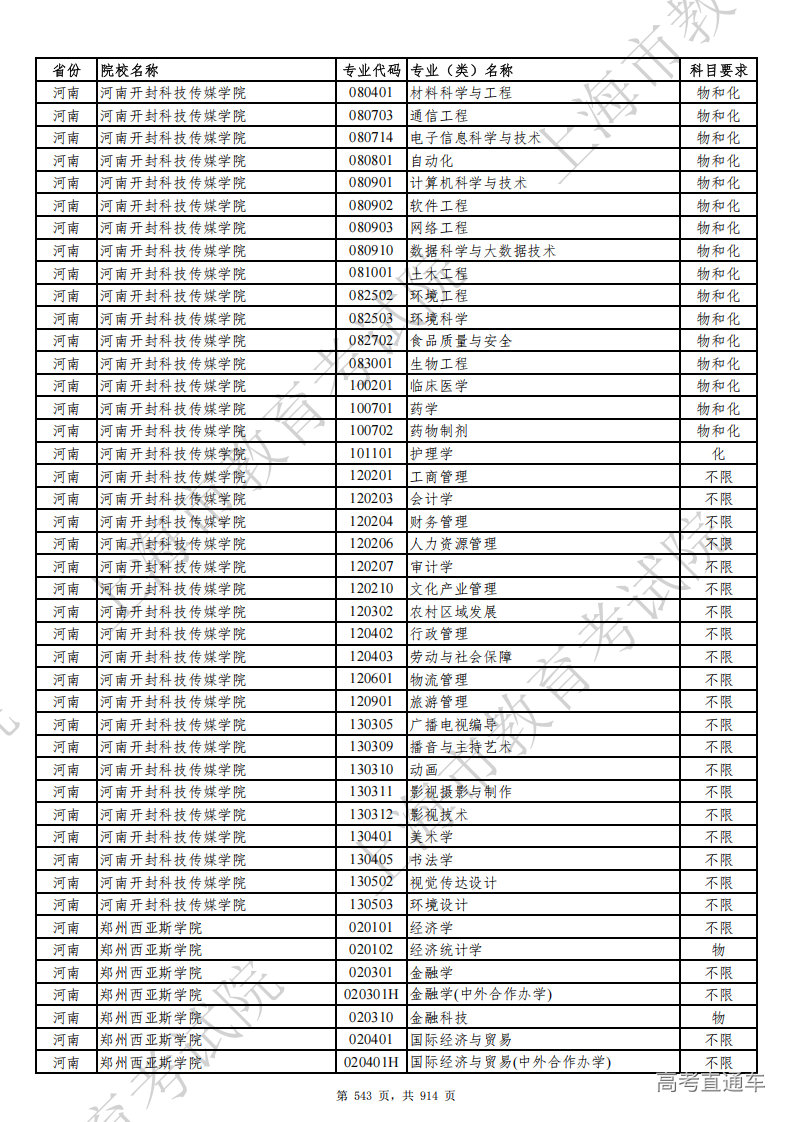 | 省份 | 院校名称 | 专业代码 | 专业（类）名称 | 科目要求 |
|---|---|---|---|---|
| 河南 | 河南开封科技传媒学院 | 080401 | 材料科学与工程 | 物和化 |
| 河南 | 河南开封科技传媒学院 | 080703 | 通信工程 | 物和化 |
| 河南 | 河南开封科技传媒学院 | 080714 | 电子信息科学与技术 | 物和化 |
| 河南 | 河南开封科技传媒学院 | 080801 | 自动化 | 物和化 |
| 河南 | 河南开封科技传媒学院 | 080901 | 计算机科学与技术 | 物和化 |
| 河南 | 河南开封科技传媒学院 | 080902 | 软件工程 | 物和化 |
| 河南 | 河南开封科技传媒学院 | 080903 | 网络工程 | 物和化 |
| 河南 | 河南开封科技传媒学院 | 080910 | 数据科学与大数据技术 | 物和化 |
| 河南 | 河南开封科技传媒学院 | 081001 | 土木工程 | 物和化 |
| 河南 | 河南开封科技传媒学院 | 082502 | 环境工程 | 物和化 |
| 河南 | 河南开封科技传媒学院 | 082503 | 环境科学 | 物和化 |
| 河南 | 河南开封科技传媒学院 | 082702 | 食品质量与安全 | 物和化 |
| 河南 | 河南开封科技传媒学院 | 083001 | 生物工程 | 物和化 |
| 河南 | 河南开封科技传媒学院 | 100201 | 临床医学 | 物和化 |
| 河南 | 河南开封科技传媒学院 | 100701 | 药学 | 物和化 |
| 河南 | 河南开封科技传媒学院 | 100702 | 药物制剂 | 物和化 |
| 河南 | 河南开封科技传媒学院 | 101101 | 护理学 | 化 |
| 河南 | 河南开封科技传媒学院 | 120201 | 工商管理 | 不限 |
| 河南 | 河南开封科技传媒学院 | 120203 | 会计学 | 不限 |
| 河南 | 河南开封科技传媒学院 | 120204 | 财务管理 | 不限 |
| 河南 | 河南开封科技传媒学院 | 120206 | 人力资源管理 | 不限 |
| 河南 | 河南开封科技传媒学院 | 120207 | 审计学 | 不限 |
| 河南 | 河南开封科技传媒学院 | 120210 | 文化产业管理 | 不限 |
| 河南 | 河南开封科技传媒学院 | 120302 | 农村区域发展 | 不限 |
| 河南 | 河南开封科技传媒学院 | 120402 | 行政管理 | 不限 |
| 河南 | 河南开封科技传媒学院 | 120403 | 劳动与社会保障 | 不限 |
| 河南 | 河南开封科技传媒学院 | 120601 | 物流管理 | 不限 |
| 河南 | 河南开封科技传媒学院 | 120901 | 旅游管理 | 不限 |
| 河南 | 河南开封科技传媒学院 | 130305 | 广播电视编导 | 不限 |
| 河南 | 河南开封科技传媒学院 | 130309 | 播音与主持艺术 | 不限 |
| 河南 | 河南开封科技传媒学院 | 130310 | 动画 | 不限 |
| 河南 | 河南开封科技传媒学院 | 130311 | 影视摄影与制作 | 不限 |
| 河南 | 河南开封科技传媒学院 | 130312 | 影视技术 | 不限 |
| 河南 | 河南开封科技传媒学院 | 130401 | 美术学 | 不限 |
| 河南 | 河南开封科技传媒学院 | 130405 | 书法学 | 不限 |
| 河南 | 河南开封科技传媒学院 | 130502 | 视觉传达设计 | 不限 |
| 河南 | 河南开封科技传媒学院 | 130503 | 环境设计 | 不限 |
| 河南 | 郑州西亚斯学院 | 020101 | 经济学 | 不限 |
| 河南 | 郑州西亚斯学院 | 020102 | 经济统计学 | 物 |
| 河南 | 郑州西亚斯学院 | 020301 | 金融学 | 不限 |
| 河南 | 郑州西亚斯学院 | 020301H | 金融学(中外合作办学) | 不限 |
| 河南 | 郑州西亚斯学院 | 020310 | 金融科技 | 物 |
| 河南 | 郑州西亚斯学院 | 020401 | 国际经济与贸易 | 不限 |
| 河南 | 郑州西亚斯学院 | 020401H | 国际经济与贸易(中外合作办学) | 不限 |

第 543 页，共 914 页

高考直通车